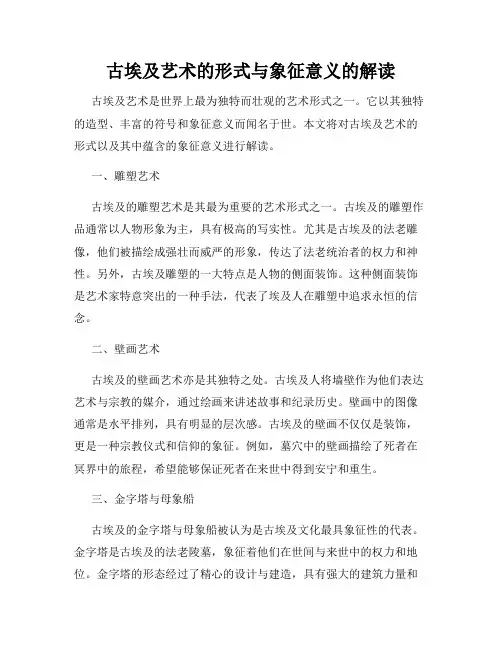 古埃及艺术的形式与象征意义的解读

古埃及艺术是世界上最为独特而壮观的艺术形式之一。它以其独特的造型、丰富的符号和象征意义而闻名于世。本文将对古埃及艺术的形式以及其中蕴含的象征意义进行解读。

一、雕塑艺术

古埃及的雕塑艺术是其最为重要的艺术形式之一。古埃及的雕塑作品通常以人物形象为主，具有极高的写实性。尤其是古埃及的法老雕像，他们被描绘成强壮而威严的形象，传达了法老统治者的权力和神性。另外，古埃及雕塑的一大特点是人物的侧面装饰。这种侧面装饰是艺术家特意突出的一种手法，代表了埃及人在雕塑中追求永恒的信念。

二、壁画艺术

古埃及的壁画艺术亦是其独特之处。古埃及人将墙壁作为他们表达艺术与宗教的媒介，通过绘画来讲述故事和纪录历史。壁画中的图像通常是水平排列，具有明显的层次感。古埃及的壁画不仅仅是装饰，更是一种宗教仪式和信仰的象征。例如，墓穴中的壁画描绘了死者在冥界中的旅程，希望能够保证死者在来世中得到安宁和重生。

三、金字塔与母象船

古埃及的金字塔与母象船被认为是古埃及文化最具象征性的代表。金字塔是古埃及的法老陵墓，象征着他们在世间与来世中的权力和地位。金字塔的形态经过了精心的设计与建造，具有强大的建筑力量和